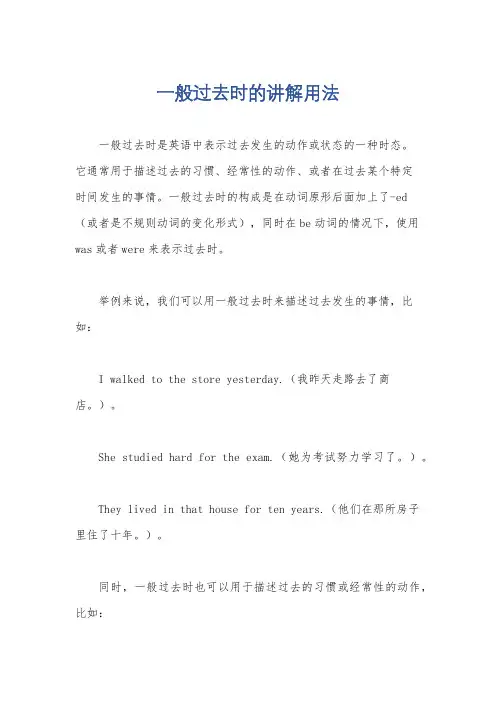 一般过去时的讲解用法

一般过去时是英语中表示过去发生的动作或状态的一种时态。它通常用于描述过去的习惯、经常性的动作、或者在过去某个特定时间发生的事情。一般过去时的构成是在动词原形后面加上了-ed（或者是不规则动词的变化形式），同时在be动词的情况下，使用was或者were来表示过去时。

举例来说，我们可以用一般过去时来描述过去发生的事情，比如：

I walked to the store yesterday.（我昨天走路去了商店。）。

She studied hard for the exam.（她为考试努力学习了。）。

They lived in that house for ten years.（他们在那所房子里住了十年。）。

同时，一般过去时也可以用于描述过去的习惯或经常性的动作，比如：